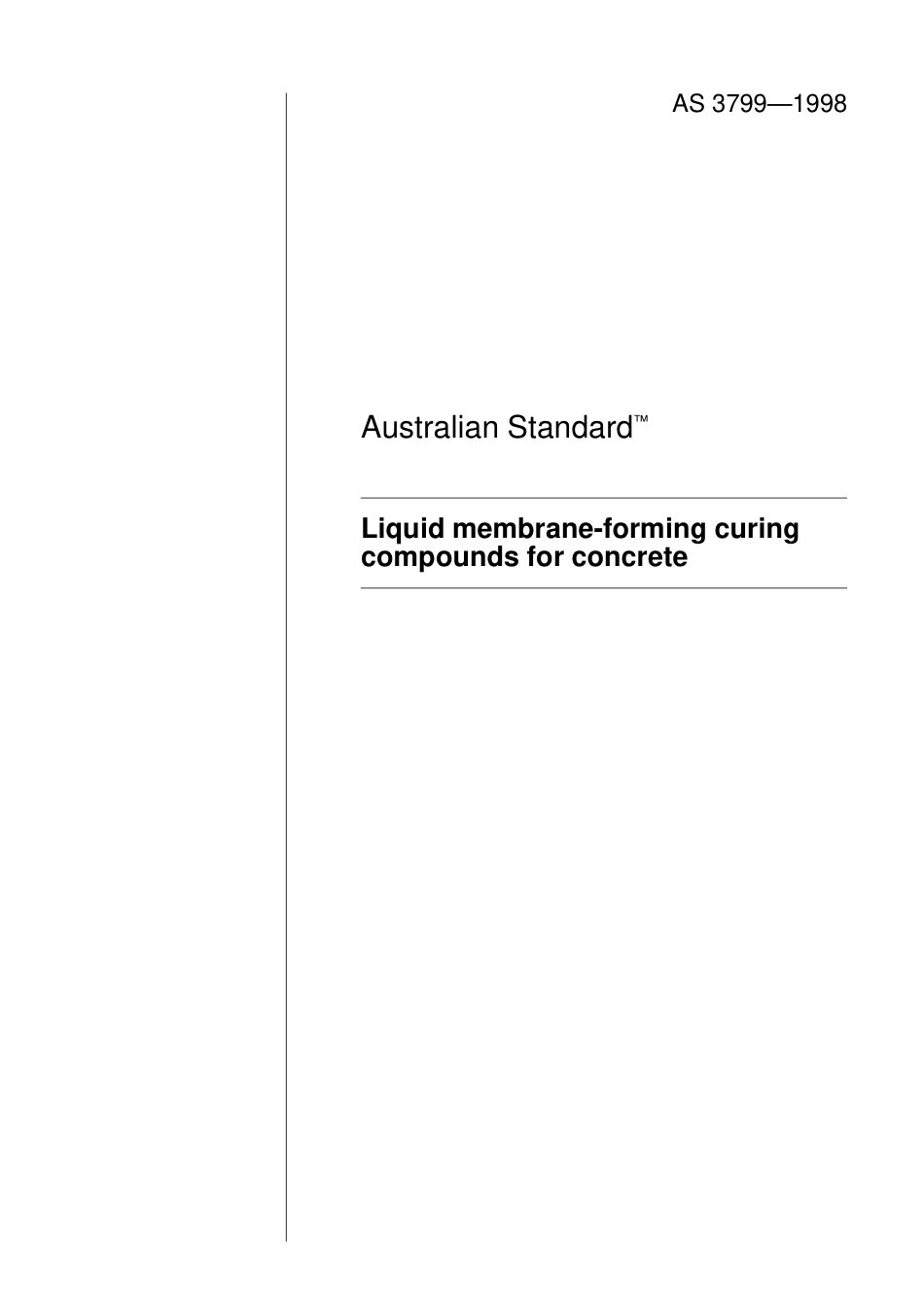 AS 3799—1998

Australian Standard™

Liquid membrane-forming curing compounds for concrete